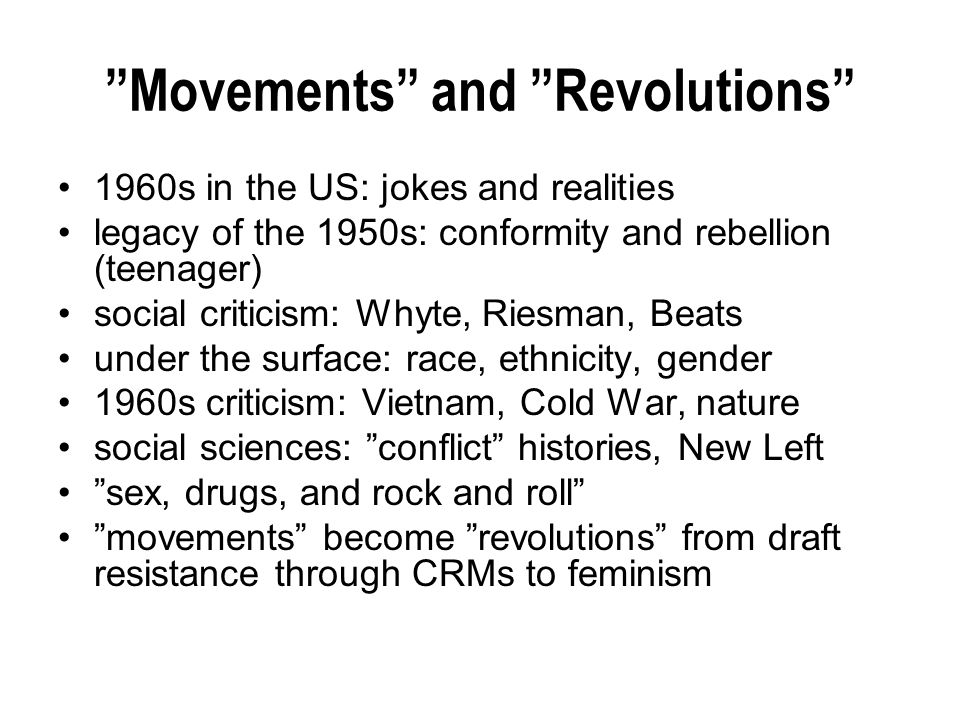 ”Movements” and ”Revolutions”

• 1960s in the US: jokes and realities
• legacy of the 1950s: conformity and rebellion (teenager)
• social criticism: Whyte, Riesman, Beats
• under the surface: race, ethnicity, gender
• 1960s criticism: Vietnam, Cold War, nature
• social sciences: ”conflict” histories, New Left
• ”sex, drugs, and rock and roll”
• ”movements” become ”revolutions” from draft resistance through CRMs to feminism